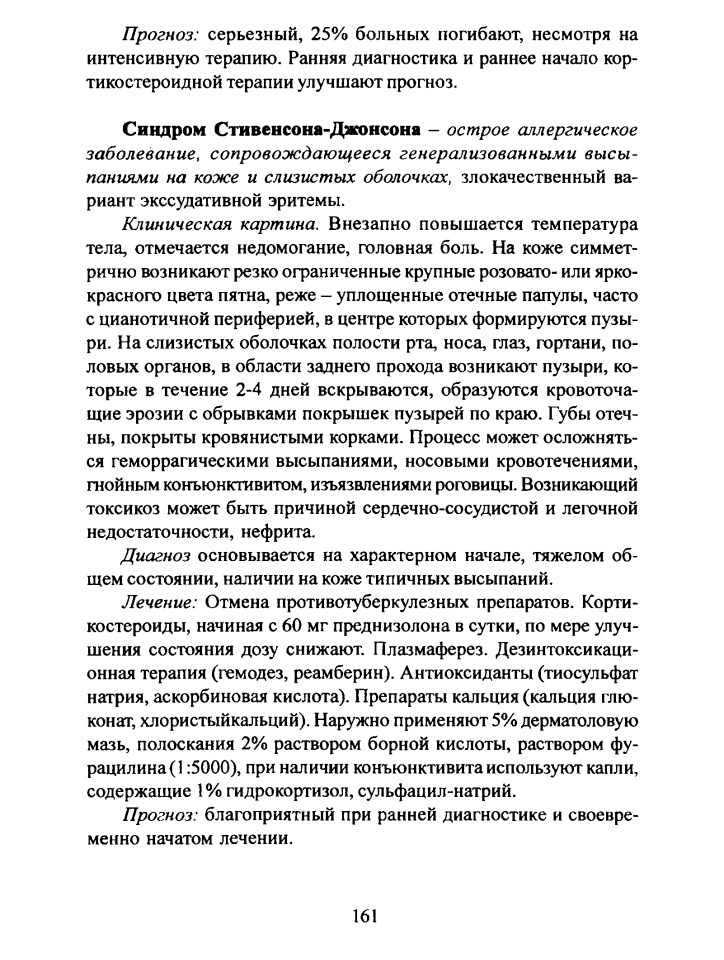 Прогноз: серьезный, 25% больных погибают, несмотря на интенсивную терапию. Ранняя диагностика и раннее начало кортикостероидной терапии улучшают прогноз.

Синдром Стивенсона-Джонсона – острое аллергическое заболевание, сопровождающееся генерализованными высыпаниями на коже и слизистых оболочках, злокачественный вариант экссудативной эритемы.

Клиническая картина. Внезапно повышается температура тела, отмечается недомогание, головная боль. На коже симметрично возникают резко ограниченные крупные розовато- или ярко-красного цвета пятна, реже – уплощенные отечные папулы, часто с цианотичной периферией, в центре которых формируются пузыри. На слизистых оболочках полости рта, носа, глаз, гортани, половых органов, в области заднего прохода возникают пузыри, которые в течение 2-4 дней вскрываются, образуются кровоточащие эрозии с обрывками покрышек пузырей по краю. Губы отечны, покрыты кровянистыми корками. Процесс может осложняться геморрагическими высыпаниями, носовыми кровотечениями, гнойным конъюнктивитом, изъязвлениями роговицы. Возникающий токсикоз может быть причиной сердечно-сосудистой и легочной недостаточности, нефрита.

Диагноз основывается на характерном начале, тяжелом общем состоянии, наличии на коже типичных высыпаний.

Лечение: Отмена противотуберкулезных препаратов. Кортикостероиды, начиная с 60 мг преднизолона в сутки, по мере улучшения состояния дозу снижают. Плазмаферез. Дезинтоксикационная терапия (гемодез, реамберин). Антиоксиданты (тиосульфат натрия, аскорбиновая кислота). Препараты кальция (кальция глюконат, хлористыйкальций). Наружно применяют 5% дерматоловую мазь, полоскания 2% раствором борной кислоты, раствором фурацилина (1:5000), при наличии конъюнктивита используют капли, содержащие 1% гидрокортизол, сульфацил-натрий.

Прогноз: благоприятный при ранней диагностике и своевременно начатом лечении.

161